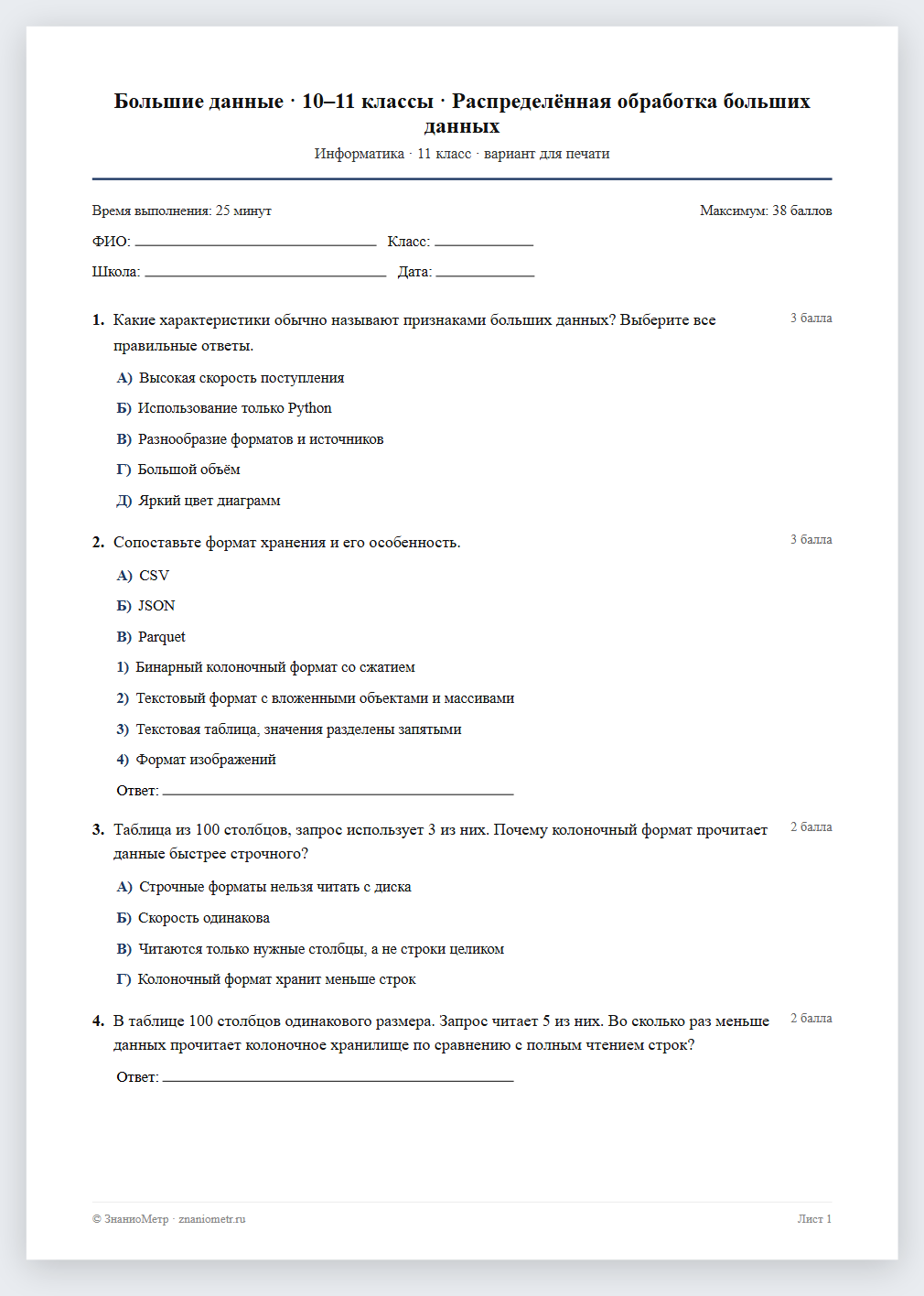 Большие данные · 10–11 классы · Распределённая обработка больших данных

Информатика · 11 класс · вариант для печати

Время выполнения: 25 минут

Максимум: 38 баллов

ФИО: ____ Класс: ____

Школа: ____ Дата: ____

1. Какие характеристики обычно называют признаками больших данных? Выберите все правильные ответы.

3 балла

А) Высокая скорость поступления

Б) Использование только Python

В) Разнообразие форматов и источников

Г) Большой объём

Д) Яркий цвет диаграмм

2. Сопоставьте формат хранения и его особенность.

3 балла

А) CSV

Б) JSON

В) Parquet

1) Бинарный колоночный формат со сжатием

2) Текстовый формат с вложенными объектами и массивами

3) Текстовая таблица, значения разделены запятыми

4) Формат изображений

Ответ: ____

3. Таблица из 100 столбцов, запрос использует 3 из них. Почему колоночный формат прочитает данные быстрее строчного?

2 балла

А) Строчные форматы нельзя читать с диска

Б) Скорость одинакова

В) Читаются только нужные столбцы, а не строки целиком

Г) Колоночный формат хранит меньше строк

4. В таблице 100 столбцов одинакового размера. Запрос читает 5 из них. Во сколько раз меньше данных прочитает колоночное хранилище по сравнению с полным чтением строк?

2 балла

Ответ: ____

© ЗнаниоМетр · znaniometr.ru

Лист 1